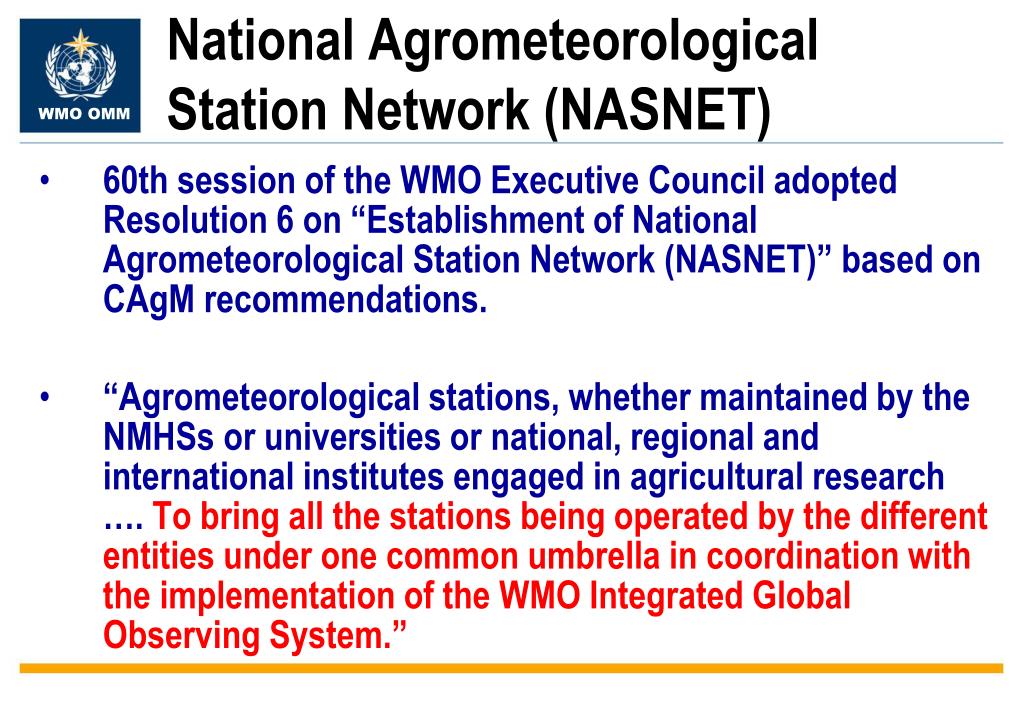 WMO OMM

National Agrometeorological Station Network (NASNET)

• 60th session of the WMO Executive Council adopted Resolution 6 on “Establishment of National Agrometeorological Station Network (NASNET)” based on CAgM recommendations.

• “Agrometeorological stations, whether maintained by the NMHSs or universities or national, regional and international institutes engaged in agricultural research …. To bring all the stations being operated by the different entities under one common umbrella in coordination with the implementation of the WMO Integrated Global Observing System.”